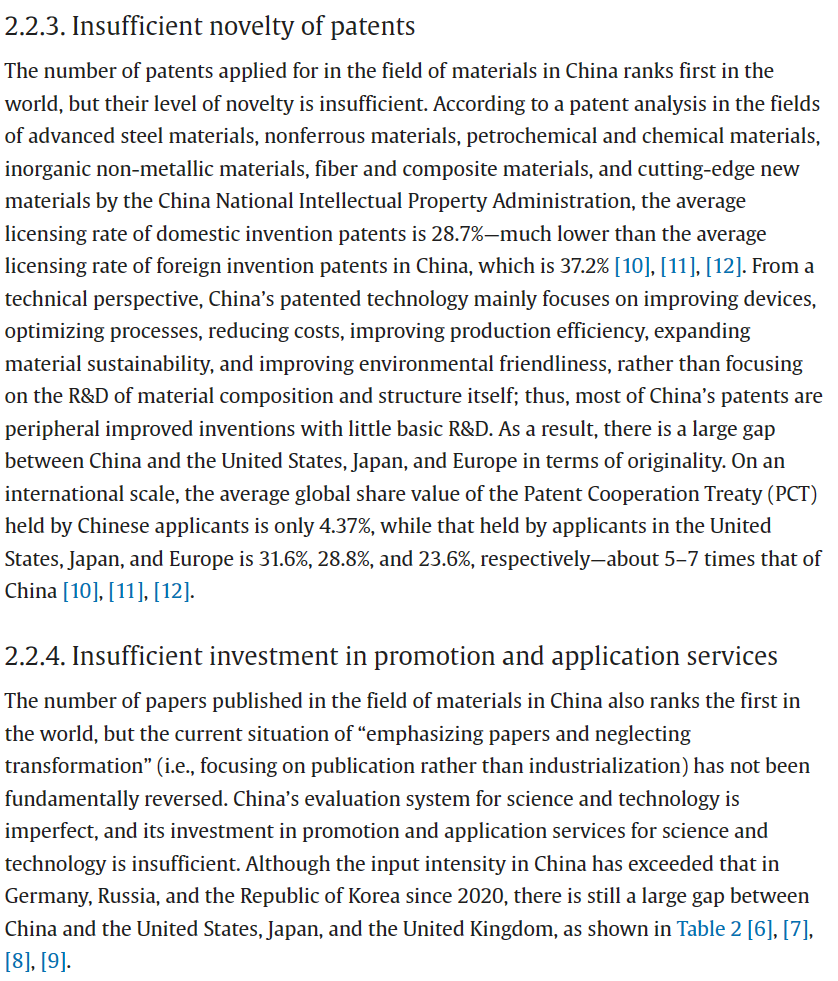 2.2.3. Insufficient novelty of patents

The number of patents applied for in the field of materials in China ranks first in the world, but their level of novelty is insufficient. According to a patent analysis in the fields of advanced steel materials, nonferrous materials, petrochemical and chemical materials, inorganic non-metallic materials, fiber and composite materials, and cutting-edge new materials by the China National Intellectual Property Administration, the average licensing rate of domestic invention patents is 28.7%—much lower than the average licensing rate of foreign invention patents in China, which is 37.2% [10], [11], [12]. From a technical perspective, China's patented technology mainly focuses on improving devices, optimizing processes, reducing costs, improving production efficiency, expanding material sustainability, and improving environmental friendliness, rather than focusing on the R&D of material composition and structure itself; thus, most of China's patents are peripheral improved inventions with little basic R&D. As a result, there is a large gap between China and the United States, Japan, and Europe in terms of originality. On an international scale, the average global share value of the Patent Cooperation Treaty (PCT) held by Chinese applicants is only 4.37%, while that held by applicants in the United States, Japan, and Europe is 31.6%, 28.8%, and 23.6%, respectively—about 5–7 times that of China [10], [11], [12].

2.2.4. Insufficient investment in promotion and application services

The number of papers published in the field of materials in China also ranks the first in the world, but the current situation of "emphasizing papers and neglecting transformation" (i.e., focusing on publication rather than industrialization) has not been fundamentally reversed. China's evaluation system for science and technology is imperfect, and its investment in promotion and application services for science and technology is insufficient. Although the input intensity in China has exceeded that in Germany, Russia, and the Republic of Korea since 2020, there is still a large gap between China and the United States, Japan, and the United Kingdom, as shown in Table 2 [6], [7], [8], [9].